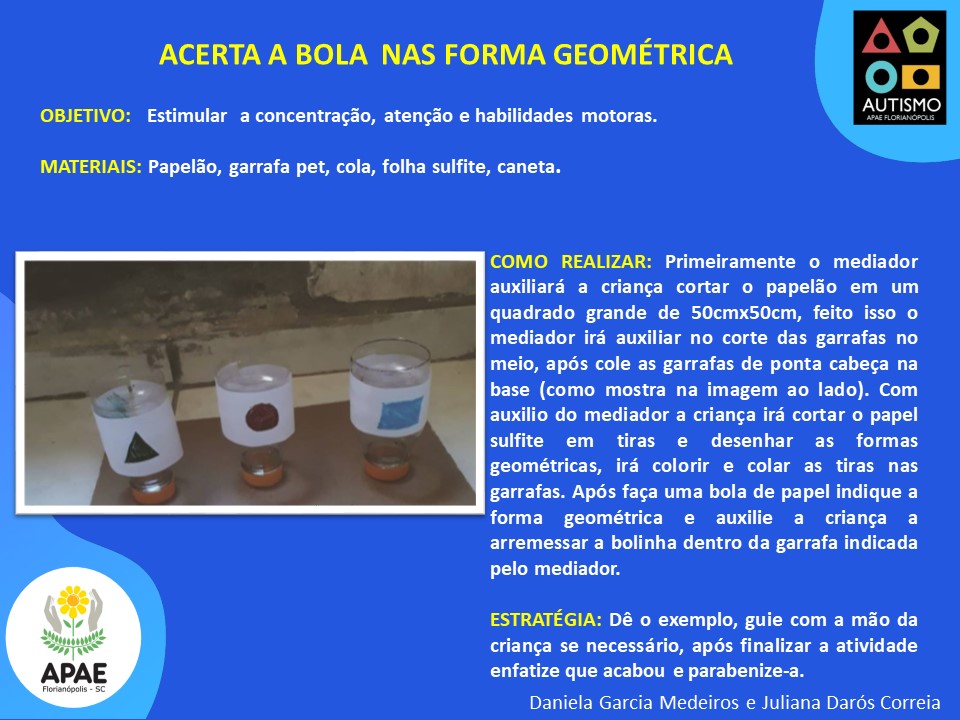 ACERTA A BOLA NAS FORMA GEOMÉTRICA

AUTISMO
APAE FLORIANÓPOLIS

OBJETIVO: Estimular a concentração, atenção e habilidades motoras.

MATERIAIS: Papelão, garrafa pet, cola, folha sulfite, caneta.

COMO REALIZAR: Primeiramente o mediador auxiliará a criança cortar o papelão em um quadrado grande de 50cmx50cm, feito isso o mediador irá auxiliar no corte das garrafas no meio, após cole as garrafas de ponta cabeça na base (como mostra na imagem ao lado). Com auxilio do mediador a criança irá cortar o papel sulfite em tiras e desenhar as formas geométricas, irá colorir e colar as tiras nas garrafas. Após faça uma bola de papel indique a forma geométrica e auxilie a criança a arremessar a bolinha dentro da garrafa indicada pelo mediador.

ESTRATÉGIA: Dê o exemplo, guie com a mão da criança se necessário, após finalizar a atividade enfatize que acabou e parabenize-a.

APAE
Florianópolis - SC

Daniela Garcia Medeiros e Juliana Darós Correia